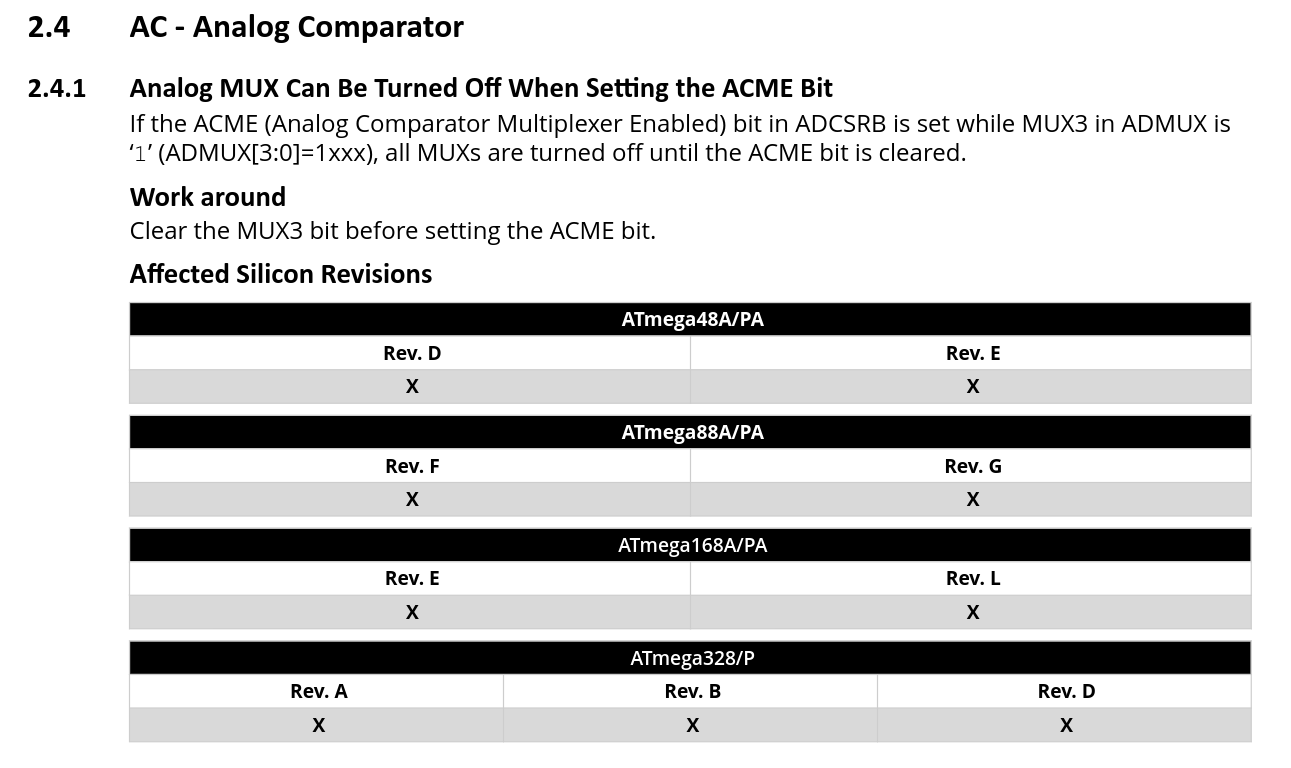 2.4 AC - Analog Comparator

2.4.1 Analog MUX Can Be Turned Off When Setting the ACME Bit

If the ACME (Analog Comparator Multiplexer Enabled) bit in ADCSRB is set while MUX3 in ADMUX is '1' (ADMUX[3:0]=1xxx), all MUXs are turned off until the ACME bit is cleared.

Work around

Clear the MUX3 bit before setting the ACME bit.

Affected Silicon Revisions

| ATmega48A/PA | |
|---|---|
| Rev. D | Rev. E |
| X | X |

| ATmega88A/PA | |
|---|---|
| Rev. F | Rev. G |
| X | X |

| ATmega168A/PA | |
|---|---|
| Rev. E | Rev. L |
| X | X |

| ATmega328/P | | |
|---|---|---|
| Rev. A | Rev. B | Rev. D |
| X | X | X |